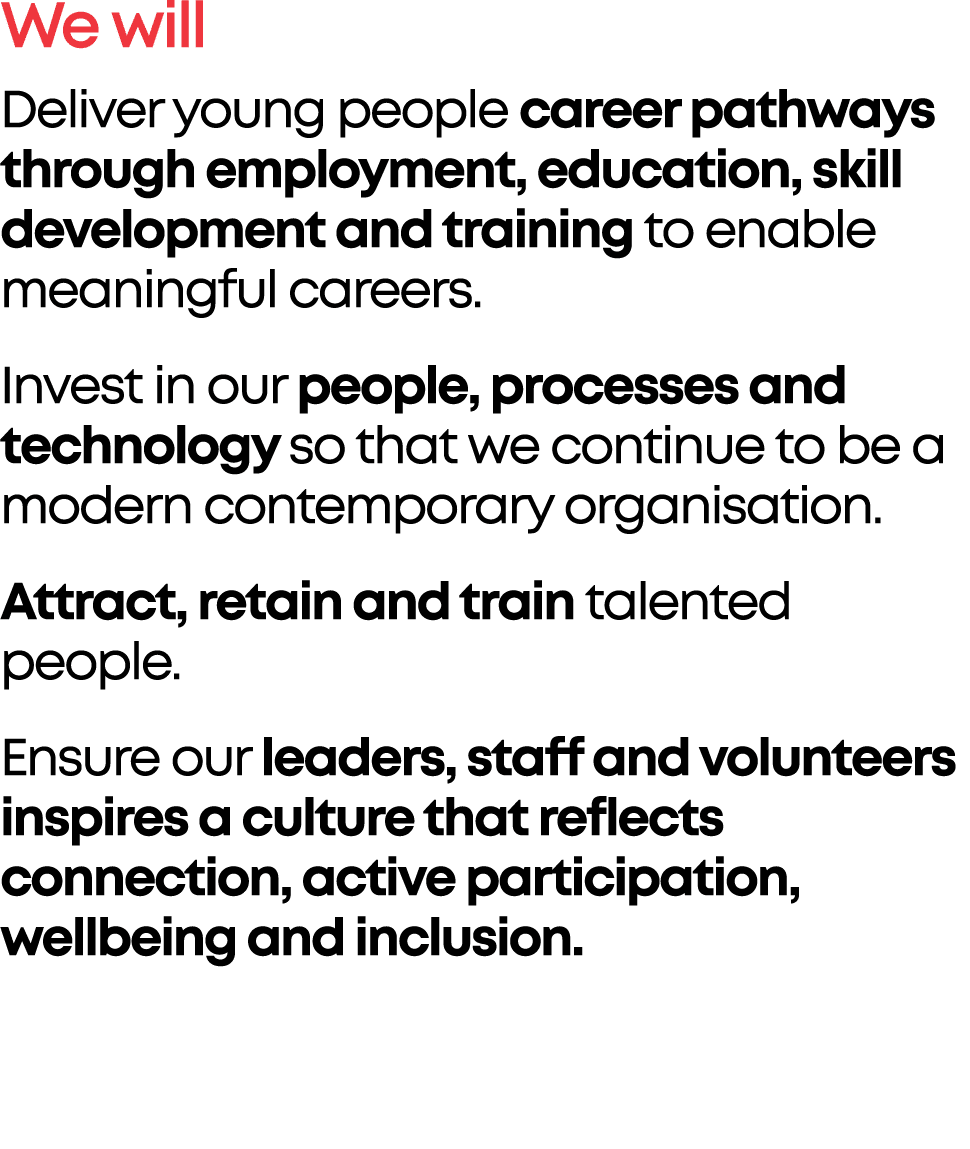 We will

Deliver young people career pathways through employment, education, skill development and training to enable meaningful careers.

Invest in our people, processes and technology so that we continue to be a modern contemporary organisation.

Attract, retain and train talented people.

Ensure our leaders, staff and volunteers inspires a culture that reflects connection, active participation, wellbeing and inclusion.